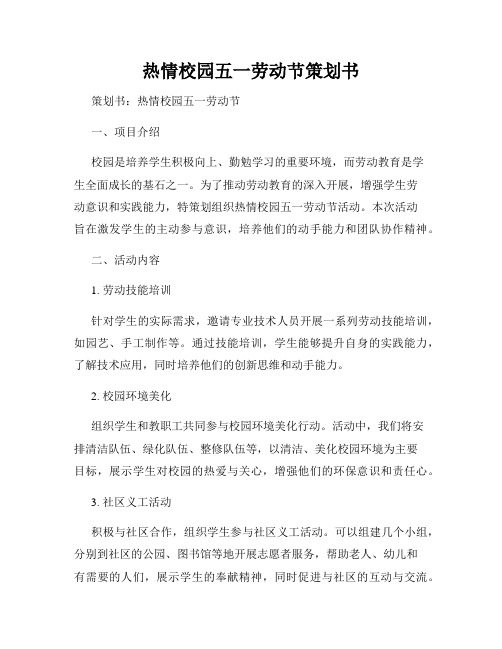 热情校园五一劳动节策划书

策划书：热情校园五一劳动节

一、项目介绍

校园是培养学生积极向上、勤勉学习的重要环境，而劳动教育是学生全面成长的基石之一。为了推动劳动教育的深入开展，增强学生劳动意识和实践能力，特策划组织热情校园五一劳动节活动。本次活动旨在激发学生的主动参与意识，培养他们的动手能力和团队协作精神。

二、活动内容

1. 劳动技能培训

针对学生的实际需求，邀请专业技术人员开展一系列劳动技能培训，如园艺、手工制作等。通过技能培训，学生能够提升自身的实践能力，了解技术应用，同时培养他们的创新思维和动手能力。

2. 校园环境美化

组织学生和教职工共同参与校园环境美化行动。活动中，我们将安排清洁队伍、绿化队伍、整修队伍等，以清洁、美化校园环境为主要目标，展示学生对校园的热爱与关心，增强他们的环保意识和责任心。

3. 社区义工活动

积极与社区合作，组织学生参与社区义工活动。可以组建几个小组，分别到社区的公园、图书馆等地开展志愿者服务，帮助老人、幼儿和有需要的人们，展示学生的奉献精神，同时促进与社区的互动与交流。